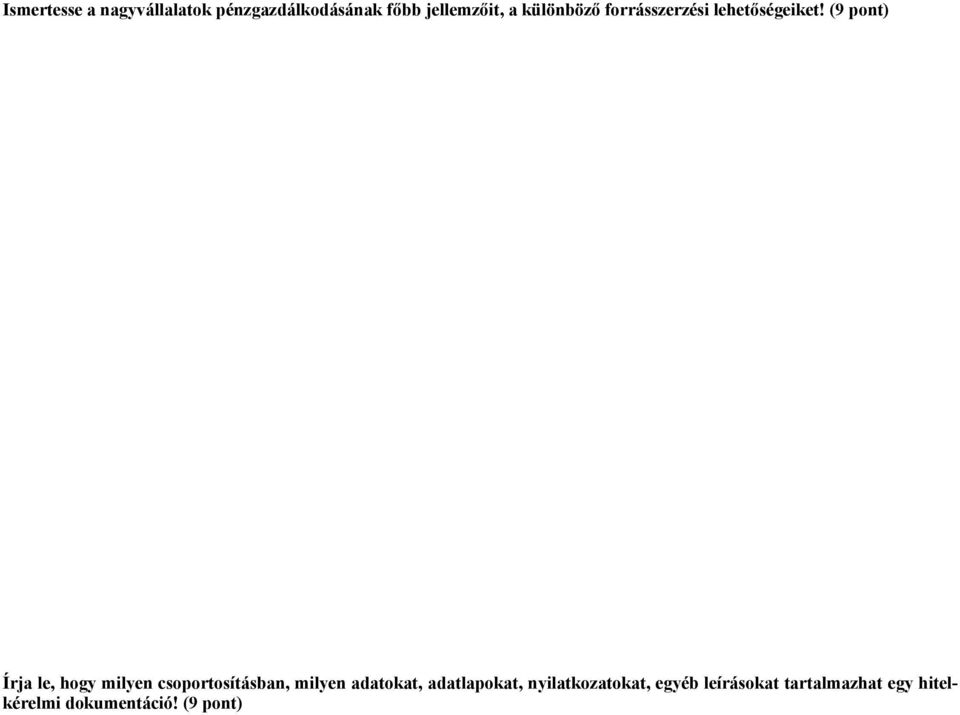 Ismertesse a nagyvállalatok pénzgazdálkodásának főbb jellemzőit, a különböző forrásszerzési lehetőségeiket! (9 pont)

Írja le, hogy milyen csoportosításban, milyen adatokat, adatlapokat, nyilatkozatokat, egyéb leírásokat tartalmazhat egy hitelkérelmi dokumentáció! (9 pont)